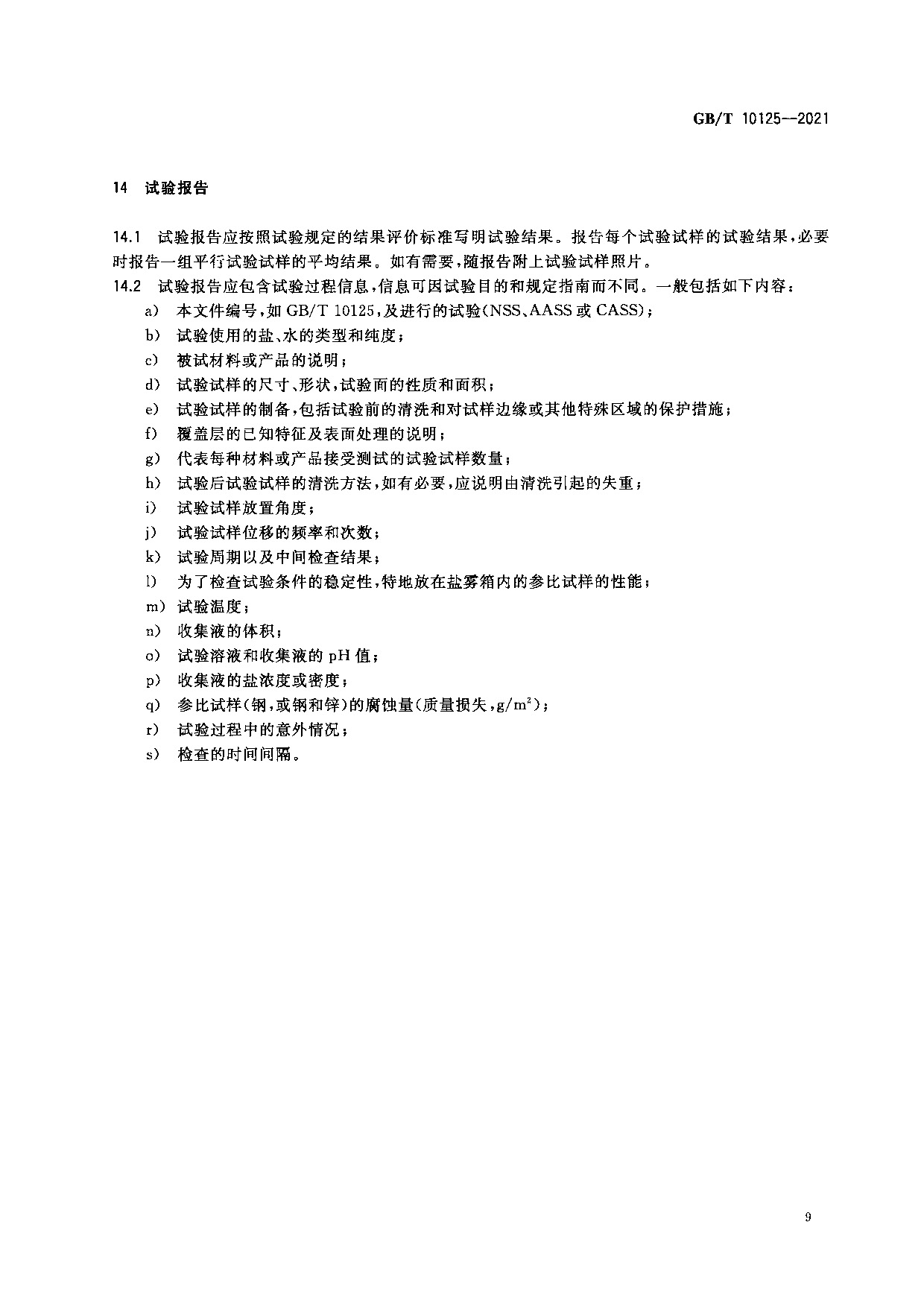 GB/T 10125—2021

14 试验报告

14.1 试验报告应按照试验规定的结果评价标准写明试验结果。报告每个试验试样的试验结果，必要时报告一组平行试验试样的平均结果。如有需要，随报告附上试验试样照片。

14.2 试验报告应包含试验过程信息，信息可因试验目的和规定指南而不同。一般包括如下内容：

a) 本文件编号，如 GB/T 10125，及进行的试验(NSS、AASS 或 CASS)；
b) 试验使用的盐、水的类型和纯度；
c) 被试材料或产品的说明；
d) 试验试样的尺寸、形状，试验面的性质和面积；
e) 试验试样的制备，包括试验前的清洗和对试样边缘或其他特殊区域的保护措施；
f) 覆盖层的已知特征及表面处理的说明；
g) 代表每种材料或产品接受测试的试验试样数量；
h) 试验后试验试样的清洗方法，如有必要，应说明由清洗引起的失重；
i) 试验试样放置角度；
j) 试验试样位移的频率和次数；
k) 试验周期以及中间检查结果；
l) 为了检查试验条件的稳定性，特地放在盐雾箱内的参比试样的性能；
m) 试验温度；
n) 收集液的体积；
o) 试验溶液和收集液的 pH 值；
p) 收集液的盐浓度或密度；
q) 参比试样(钢，或钢和锌)的腐蚀量(质量损失，$g/m^2$)；
r) 试验过程中的意外情况；
s) 检查的时间间隔。

9